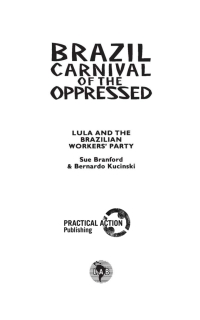 BRAZIL
CARNIVAL
OF THE
OPPRESSED

LULA AND THE BRAZILIAN WORKERS' PARTY

Sue Branford
& Bernardo Kucinski

PRACTICAL ACTION
Publishing

LAB